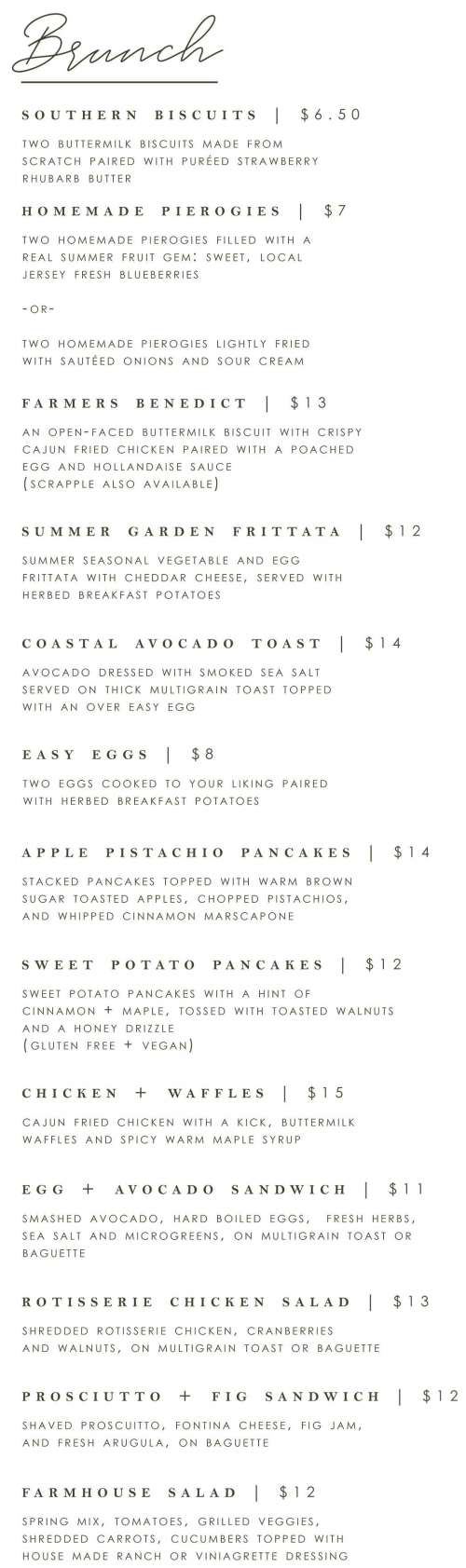 Brunch

SOUTHERN BISCUITS | $6.50

TWO BUTTERMILK BISCUITS MADE FROM SCRATCH PAIRED WITH PURÉED STRAWBERRY RHUBARB BUTTER

HOMEMADE PIEROGIES | $7

TWO HOMEMADE PIEROGIES FILLED WITH A REAL SUMMER FRUIT GEM: SWEET, LOCAL JERSEY FRESH BLUEBERRIES

-OR-

TWO HOMEMADE PIEROGIES LIGHTLY FRIED WITH SAUTÉED ONIONS AND SOUR CREAM

FARMERS BENEDICT | $13

AN OPEN-FACED BUTTERMILK BISCUIT WITH CRISPY CAJUN FRIED CHICKEN PAIRED WITH A POACHED EGG AND HOLLANDAISE SAUCE (SCRAPPLE ALSO AVAILABLE)

SUMMER GARDEN FRITTATA | $12

SUMMER SEASONAL VEGETABLE AND EGG FRITTATA WITH CHEDDAR CHEESE, SERVED WITH HERBED BREAKFAST POTATOES

COASTAL AVOCADO TOAST | $14

AVOCADO DRESSED WITH SMOKED SEA SALT SERVED ON THICK MULTIGRAIN TOAST TOPPED WITH AN OVER EASY EGG

EASY EGGS | $8

TWO EGGS COOKED TO YOUR LIKING PAIRED WITH HERBED BREAKFAST POTATOES

APPLE PISTACHIO PANCAKES | $14

STACKED PANCAKES TOPPED WITH WARM BROWN SUGAR TOASTED APPLES, CHOPPED PISTACHIOS, AND WHIPPED CINNAMON MARSCAPONE

SWEET POTATO PANCAKES | $12

SWEET POTATO PANCAKES WITH A HINT OF CINNAMON + MAPLE, TOSSED WITH TOASTED WALNUTS AND A HONEY DRIZZLE (GLUTEN FREE + VEGAN)

CHICKEN + WAFFLES | $15

CAJUN FRIED CHICKEN WITH A KICK, BUTTERMILK WAFFLES AND SPICY WARM MAPLE SYRUP

EGG + AVOCADO SANDWICH | $11

SMASHED AVOCADO, HARD BOILED EGGS, FRESH HERBS, SEA SALT AND MICROGREENS, ON MULTIGRAIN TOAST OR BAGUETTE

ROTISSERIE CHICKEN SALAD | $13

SHREDDED ROTISSERIE CHICKEN, CRANBERRIES AND WALNUTS, ON MULTIGRAIN TOAST OR BAGUETTE

PROSCIUTTO + FIG SANDWICH | $12

SHAVED PROSCUITTO, FONTINA CHEESE, FIG JAM, AND FRESH ARUGULA, ON BAGUETTE

FARMHOUSE SALAD | $12

SPRING MIX, TOMATOES, GRILLED VEGGIES, SHREDDED CARROTS, CUCUMBERS TOPPED WITH HOUSE MADE RANCH OR VINIAGRETTE DRESSING